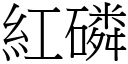 紅磷